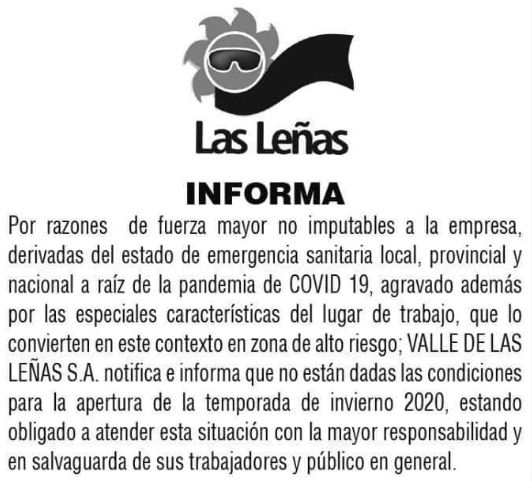 Las Leñas

INFORMA

Por razones de fuerza mayor no imputables a la empresa, derivadas del estado de emergencia sanitaria local, provincial y nacional a raíz de la pandemia de COVID 19, agravado además por las especiales características del lugar de trabajo, que lo convierten en este contexto en zona de alto riesgo; VALLE DE LAS LEÑAS S.A. notifica e informa que no están dadas las condiciones para la apertura de la temporada de invierno 2020, estando obligado a atender esta situación con la mayor responsabilidad y en salvaguarda de sus trabajadores y público en general.